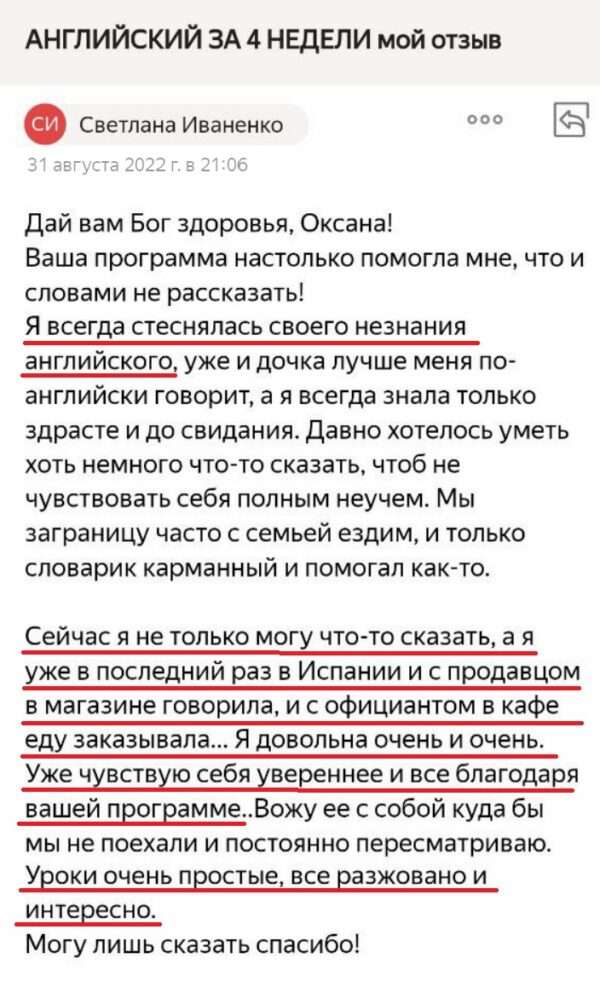 АНГЛИЙСКИЙ ЗА 4 НЕДЕЛИ мой отзыв

СИ Светлана Иваненко

31 августа 2022 г. в 21:06

Дай вам Бог здоровья, Оксана!
Ваша программа настолько помогла мне, что и словами не рассказать!
Я всегда стеснялась своего незнания английского, уже и дочка лучше меня по-английски говорит, а я всегда знала только здрасте и до свидания. Давно хотелось уметь хоть немного что-то сказать, чтоб не чувствовать себя полным неучем. Мы заграницу часто с семьей ездим, и только словарик карманный и помогал как-то.

Сейчас я не только могу что-то сказать, а я уже в последний раз в Испании и с продавцом в магазине говорила, и с официантом в кафе еду заказывала... Я довольна очень и очень. Уже чувствую себя увереннее и все благодаря вашей программе..Вожу ее с собой куда бы мы не поехали и постоянно пересматриваю. Уроки очень простые, все разжовано и интересно.
Могу лишь сказать спасибо!